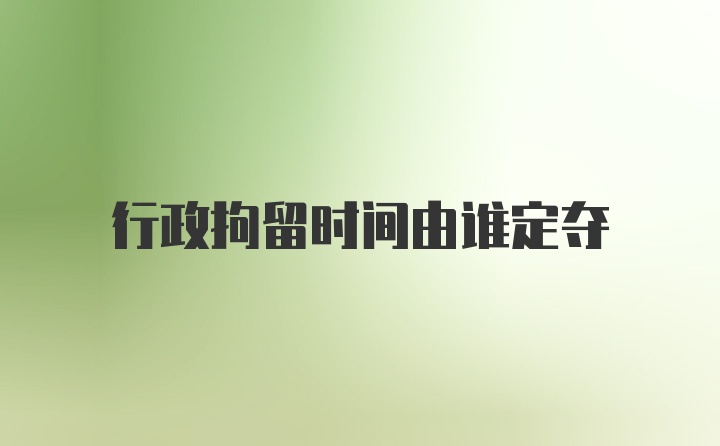 行政拘留时间由谁定夺